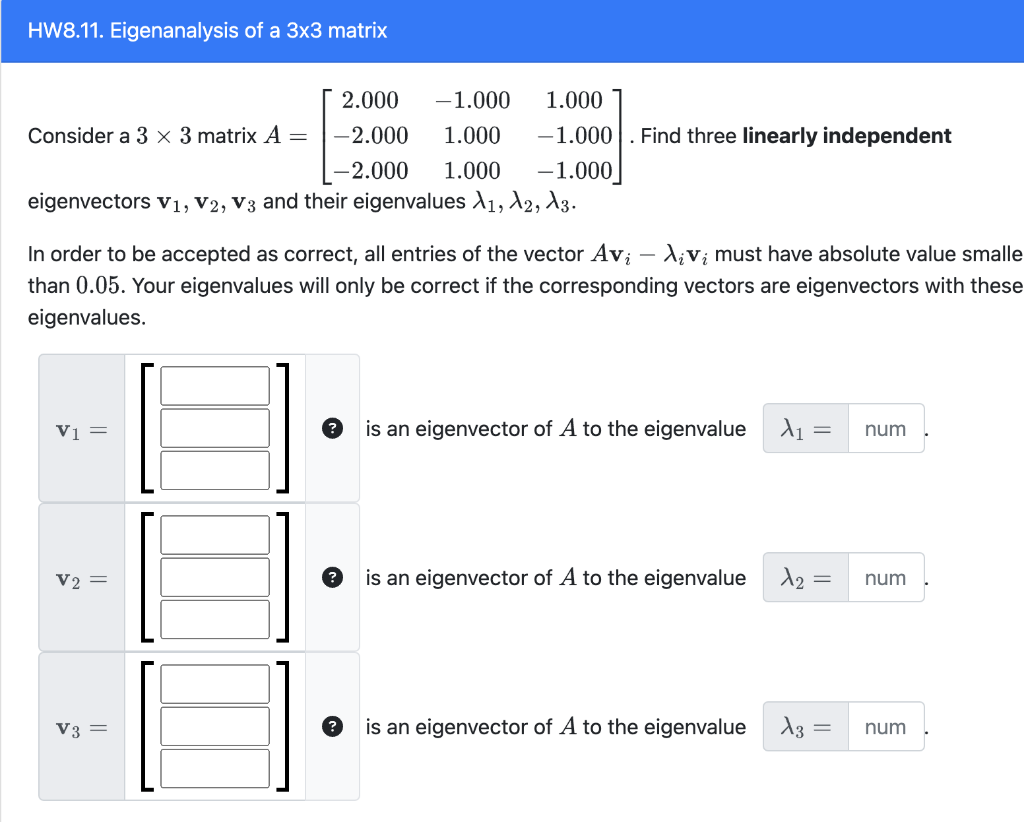 HW8.11. Eigenanalysis of a 3x3 matrix

Consider a $3 \times 3$ matrix $A = \begin{bmatrix} 2.000 & -1.000 & 1.000 \\ -2.000 & 1.000 & -1.000 \\ -2.000 & 1.000 & -1.000 \end{bmatrix}$. Find three **linearly independent** eigenvectors $\mathbf{v}_1, \mathbf{v}_2, \mathbf{v}_3$ and their eigenvalues $\lambda_1, \lambda_2, \lambda_3$.

In order to be accepted as correct, all entries of the vector $A\mathbf{v}_i - \lambda_i \mathbf{v}_i$ must have absolute value smalle than $0.05$. Your eigenvalues will only be correct if the corresponding vectors are eigenvectors with these eigenvalues.

$\mathbf{v}_1 =$ ? is an eigenvector of $A$ to the eigenvalue $\lambda_1 =$ num .

$\mathbf{v}_2 =$ ? is an eigenvector of $A$ to the eigenvalue $\lambda_2 =$ num .

$\mathbf{v}_3 =$ ? is an eigenvector of $A$ to the eigenvalue $\lambda_3 =$ num .